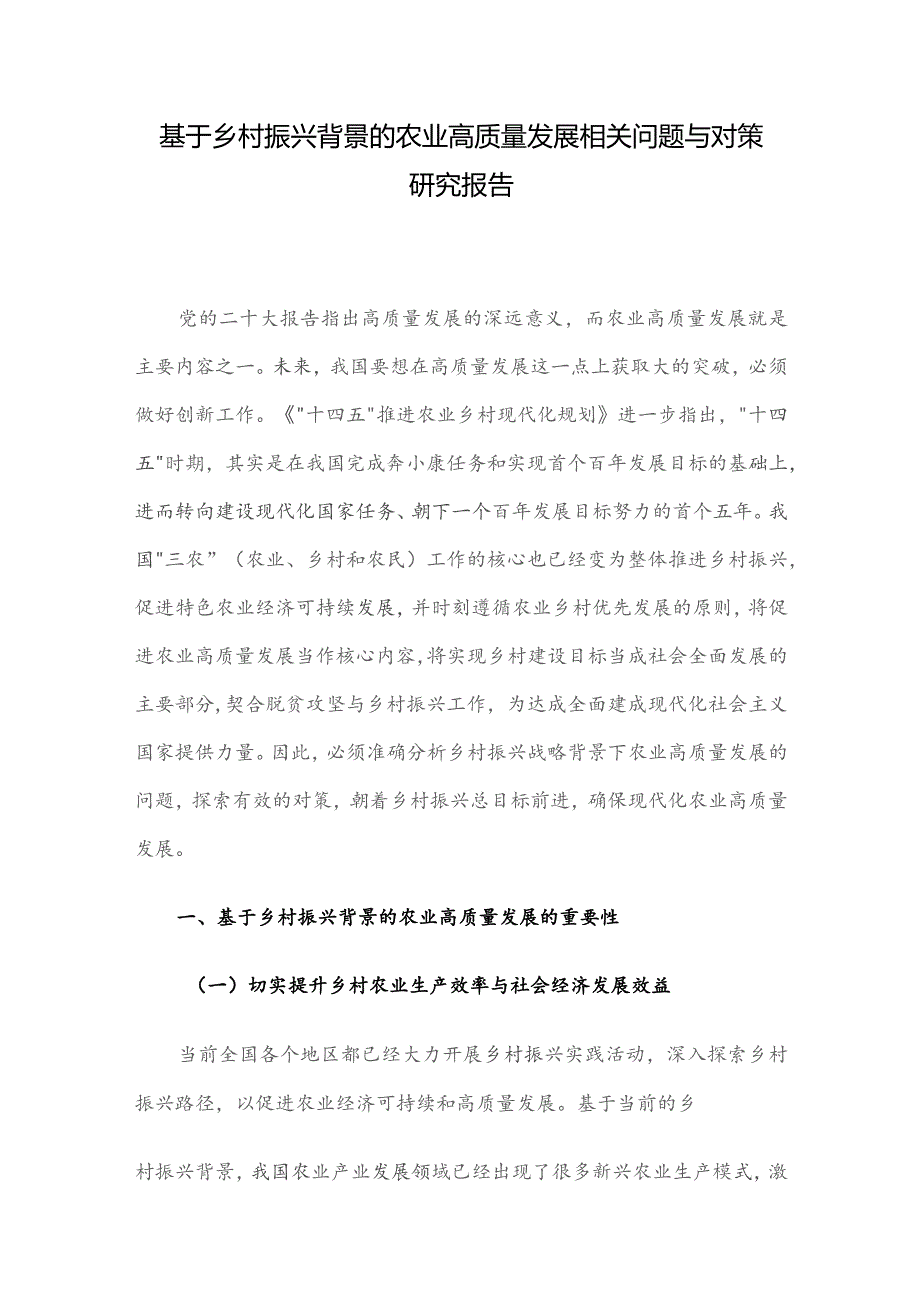 基于乡村振兴背景的农业高质量发展相关问题与对策研究报告

党的二十大报告指出高质量发展的深远意义，而农业高质量发展就是主要内容之一。未来，我国要想在高质量发展这一点上获取大的突破，必须做好创新工作。《"十四五"推进农业乡村现代化规划》进一步指出，"十四五"时期，其实是在我国完成奔小康任务和实现首个百年发展目标的基础上，进而转向建设现代化国家任务、朝下一个百年发展目标努力的首个五年。我国"三农”（农业、乡村和农民）工作的核心也已经变为整体推进乡村振兴，促进特色农业经济可持续发展，并时刻遵循农业乡村优先发展的原则，将促进农业高质量发展当作核心内容,将实现乡村建设目标当成社会全面发展的主要部分,契合脱贫攻坚与乡村振兴工作，为达成全面建成现代化社会主义国家提供力量。因此，必须准确分析乡村振兴战略背景下农业高质量发展的问题，探索有效的对策，朝着乡村振兴总目标前进，确保现代化农业高质量发展。

一、基于乡村振兴背景的农业高质量发展的重要性

（一）切实提升乡村农业生产效率与社会经济发展效益

当前全国各个地区都已经大力开展乡村振兴实践活动，深入探索乡村振兴路径，以促进农业经济可持续和高质量发展。基于当前的乡

村振兴背景，我国农业产业发展领域已经出现了很多新兴农业生产模式，激